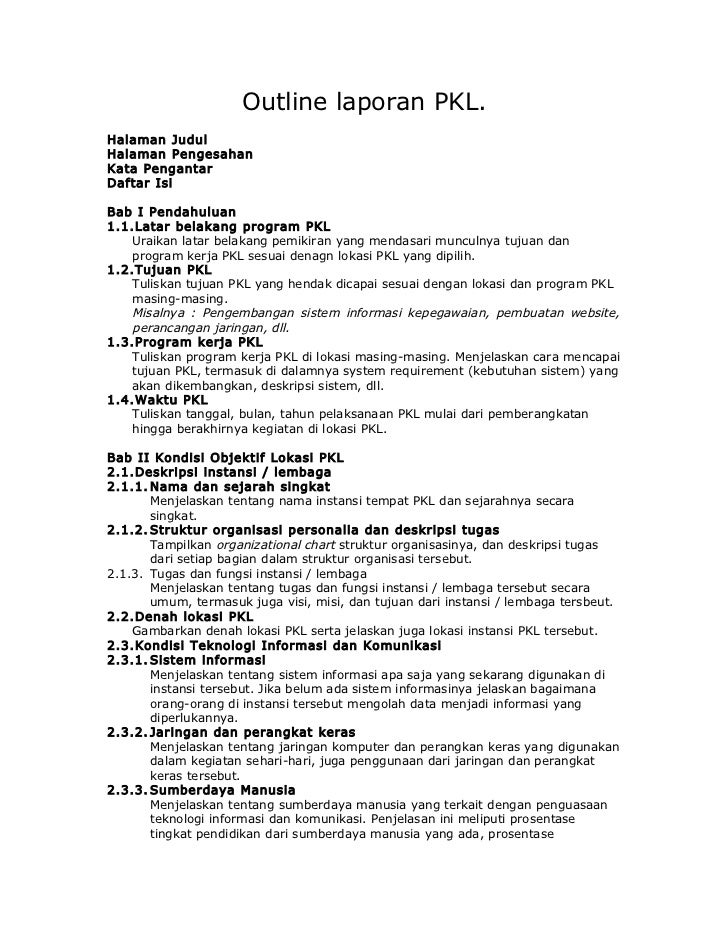 Outline laporan PKL.

Halaman Judul
Halaman Pengesahan
Kata Pengantar
Daftar Isi

Bab I Pendahuluan
1.1.Latar belakang program PKL
Uraikan latar belakang pemikiran yang mendasari munculnya tujuan dan program kerja PKL sesuai denagn lokasi PKL yang dipilih.
1.2.Tujuan PKL
Tuliskan tujuan PKL yang hendak dicapai sesuai dengan lokasi dan program PKL masing-masing.
Misalnya : Pengembangan sistem informasi kepegawaian, pembuatan website, perancangan jaringan, dll.
1.3.Program kerja PKL
Tuliskan program kerja PKL di lokasi masing-masing. Menjelaskan cara mencapai tujuan PKL, termasuk di dalamnya system requirement (kebutuhan sistem) yang akan dikembangkan, deskripsi sistem, dll.
1.4.Waktu PKL
Tuliskan tanggal, bulan, tahun pelaksanaan PKL mulai dari pemberangkatan hingga berakhirnya kegiatan di lokasi PKL.

Bab II Kondisi Objektif Lokasi PKL
2.1.Deskripsi instansi / lembaga
2.1.1.Nama dan sejarah singkat
Menjelaskan tentang nama instansi tempat PKL dan sejarahnya secara singkat.
2.1.2.Struktur organisasi personalia dan deskripsi tugas
Tampilkan organizational chart struktur organisasinya, dan deskripsi tugas dari setiap bagian dalam struktur organisasi tersebut.
2.1.3. Tugas dan fungsi instansi / lembaga
Menjelaskan tentang tugas dan fungsi instansi / lembaga tersebut secara umum, termasuk juga visi, misi, dan tujuan dari instansi / lembaga tersbeut.
2.2.Denah lokasi PKL
Gambarkan denah lokasi PKL serta jelaskan juga lokasi instansi PKL tersebut.
2.3.Kondisi Teknologi Informasi dan Komunikasi
2.3.1.Sistem informasi
Menjelaskan tentang sistem informasi apa saja yang sekarang digunakan di instansi tersebut. Jika belum ada sistem informasinya jelaskan bagaimana orang-orang di instansi tersebut mengolah data menjadi informasi yang diperlukannya.
2.3.2.Jaringan dan perangkat keras
Menjelaskan tentang jaringan komputer dan perangkan keras yang digunakan dalam kegiatan sehari-hari, juga penggunaan dari jaringan dan perangkat keras tersebut.
2.3.3.Sumberdaya Manusia
Menjelaskan tentang sumberdaya manusia yang terkait dengan penguasaan teknologi informasi dan komunikasi. Penjelasan ini meliputi prosentase tingkat pendidikan dari sumberdaya manusia yang ada, prosentase